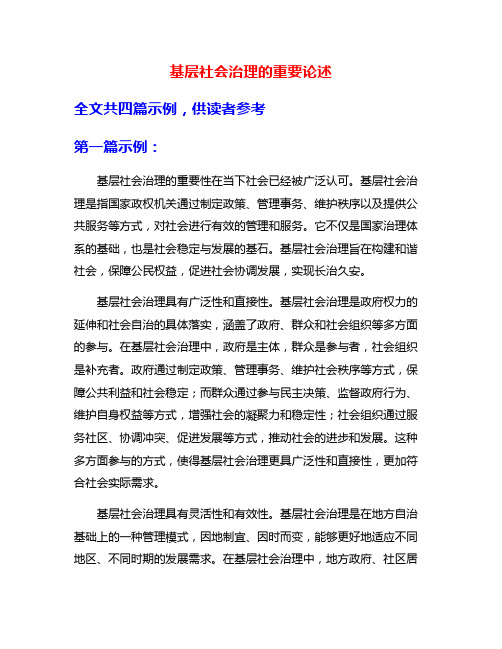 基层社会治理的重要论述

全文共四篇示例，供读者参考

第一篇示例：

基层社会治理的重要性在当下社会已经被广泛认可。基层社会治理是指国家政权机关通过制定政策、管理事务、维护秩序以及提供公共服务等方式，对社会进行有效的管理和服务。它不仅是国家治理体系的基础，也是社会稳定与发展的基石。基层社会治理旨在构建和谐社会，保障公民权益，促进社会协调发展，实现长治久安。

基层社会治理具有广泛性和直接性。基层社会治理是政府权力的延伸和社会自治的具体落实，涵盖了政府、群众和社会组织等多方面的参与。在基层社会治理中，政府是主体，群众是参与者，社会组织是补充者。政府通过制定政策、管理事务、维护社会秩序等方式，保障公共利益和社会稳定；而群众通过参与民主决策、监督政府行为、维护自身权益等方式，增强社会的凝聚力和稳定性；社会组织通过服务社区、协调冲突、促进发展等方式，推动社会的进步和发展。这种多方面参与的方式，使得基层社会治理更具广泛性和直接性，更加符合社会实际需求。

基层社会治理具有灵活性和有效性。基层社会治理是在地方自治基础上的一种管理模式，因地制宜、因时而变，能够更好地适应不同地区、不同时期的发展需求。在基层社会治理中，地方政府、社区居